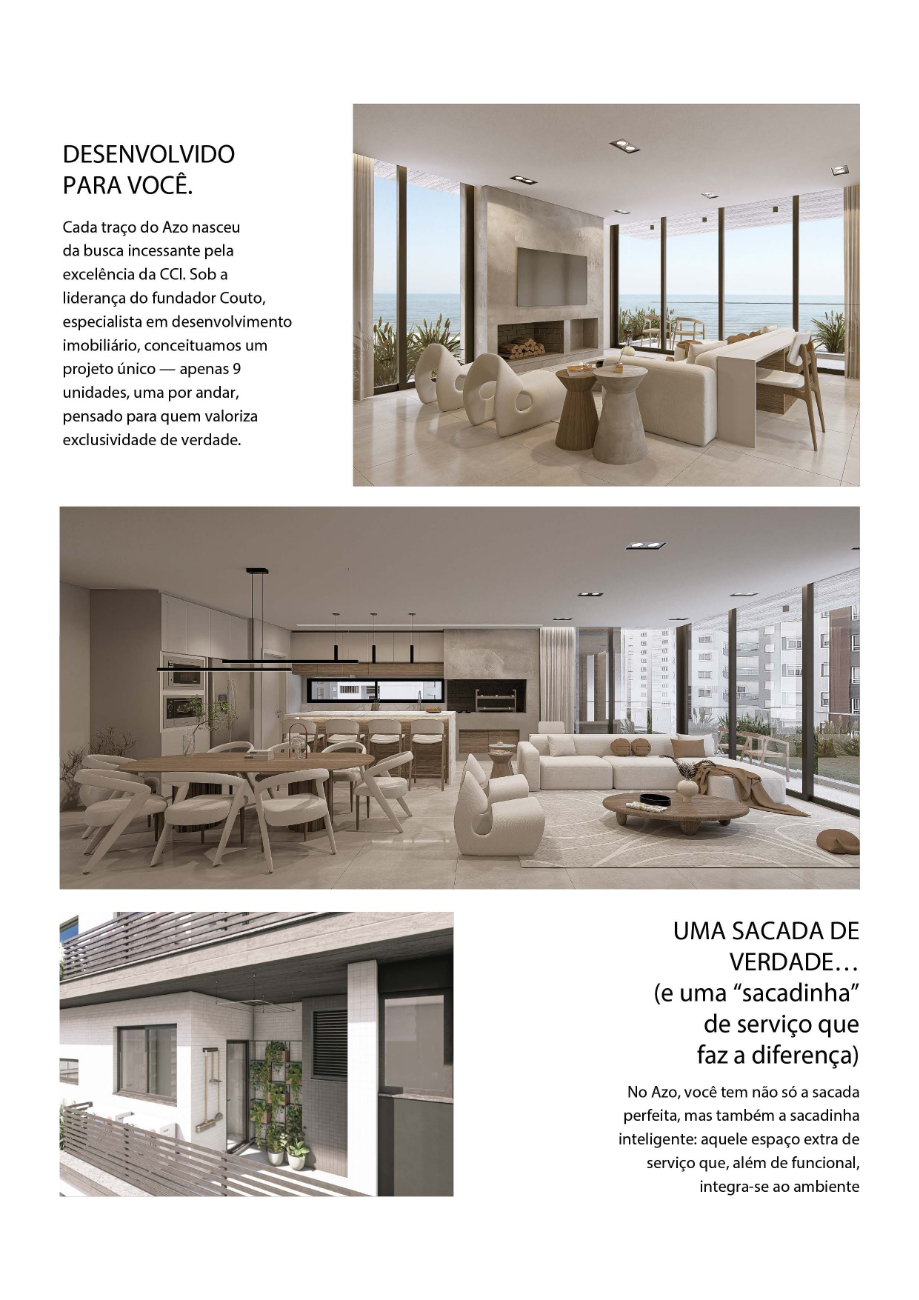 DESENVOLVIDO
PARA VOCÊ.

Cada traço do Azo nasceu da busca incessante pela excelência da CCI. Sob a liderança do fundador Couto, especialista em desenvolvimento imobiliário, conceituamos um projeto único — apenas 9 unidades, uma por andar, pensado para quem valoriza exclusividade de verdade.

UMA SACADA DE VERDADE…
(e uma “sacadinha” de serviço que faz a diferença)

No Azo, você tem não só a sacada perfeita, mas também a sacadinha inteligente: aquele espaço extra de serviço que, além de funcional, integra-se ao ambiente